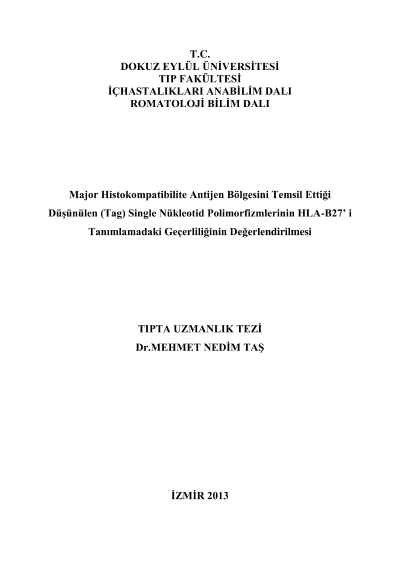 T.C.
DOKUZ EYLÜL ÜNİVERSİTESİ
TIP FAKÜLTESİ
İÇHASTALIKLARI ANABİLİM DALI
ROMATOLOJİ BİLİM DALI

Major Histokompatibilite Antijen Bölgesini Temsil Ettiği Düşünülen (Tag) Single Nükleotid Polimorfizmlerinin HLA-B27' i Tanımlamadaki Geçerliliğinin Değerlendirilmesi

TIPTA UZMANLIK TEZİ
Dr.MEHMET NEDİM TAŞ

İZMİR 2013